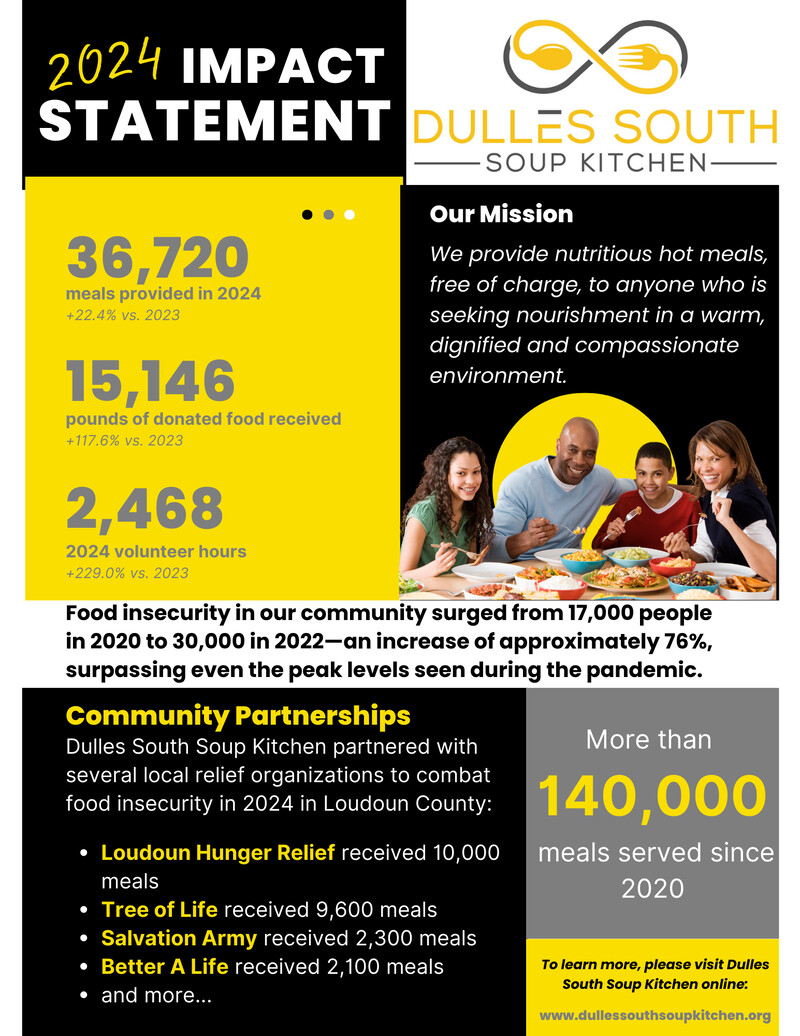 2024 IMPACT STATEMENT

DULLES SOUTH
SOUP KITCHEN

36,720
meals provided in 2024
+22.4% vs. 2023

15,146
pounds of donated food received
+117.6% vs. 2023

2,468
2024 volunteer hours
+229.0% vs. 2023

Our Mission
We provide nutritious hot meals, free of charge, to anyone who is seeking nourishment in a warm, dignified and compassionate environment.

Food insecurity in our community surged from 17,000 people in 2020 to 30,000 in 2022—an increase of approximately 76%, surpassing even the peak levels seen during the pandemic.

Community Partnerships
Dulles South Soup Kitchen partnered with several local relief organizations to combat food insecurity in 2024 in Loudoun County:

• Loudoun Hunger Relief received 10,000 meals
• Tree of Life received 9,600 meals
• Salvation Army received 2,300 meals
• Better A Life received 2,100 meals
• and more...

More than
140,000
meals served since 2020

To learn more, please visit Dulles South Soup Kitchen online:
www.dullessouthsoupkitchen.org